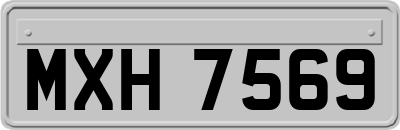 MXH 7569